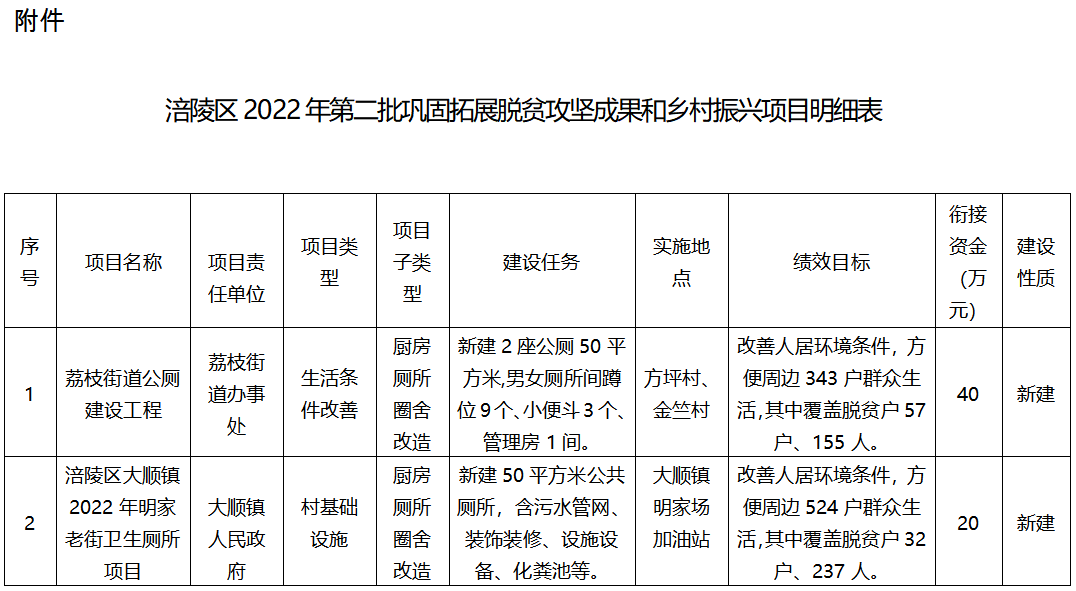 附件

涪陵区 2022 年第二批巩固拓展脱贫攻坚成果和乡村振兴项目明细表

| 序号 | 项目名称 | 项目责任单位 | 项目类型 | 项目子类型 | 建设任务 | 实施地点 | 绩效目标 | 衔接资金（万元） | 建设性质 |
|---|---|---|---|---|---|---|---|---|---|
| 1 | 荔枝街道公厕建设工程 | 荔枝街道办事处 | 生活条件改善 | 厨房厕所圈舍改造 | 新建 2 座公厕 50 平方米,男女厕所间蹲位 9 个、小便斗 3 个、管理房 1 间。 | 方坪村、金竺村 | 改善人居环境条件，方便周边 343 户群众生活,其中覆盖脱贫户 57 户、155 人。 | 40 | 新建 |
| 2 | 涪陵区大顺镇 2022 年明家老街卫生厕所项目 | 大顺镇人民政府 | 村基础设施 | 厨房厕所圈舍改造 | 新建 50 平方米公共厕所，含污水管网、装饰装修、设施设备、化粪池等。 | 大顺镇明家场加油站 | 改善人居环境条件，方便周边 524 户群众生活,其中覆盖脱贫户 32 户、237 人。 | 20 | 新建 |